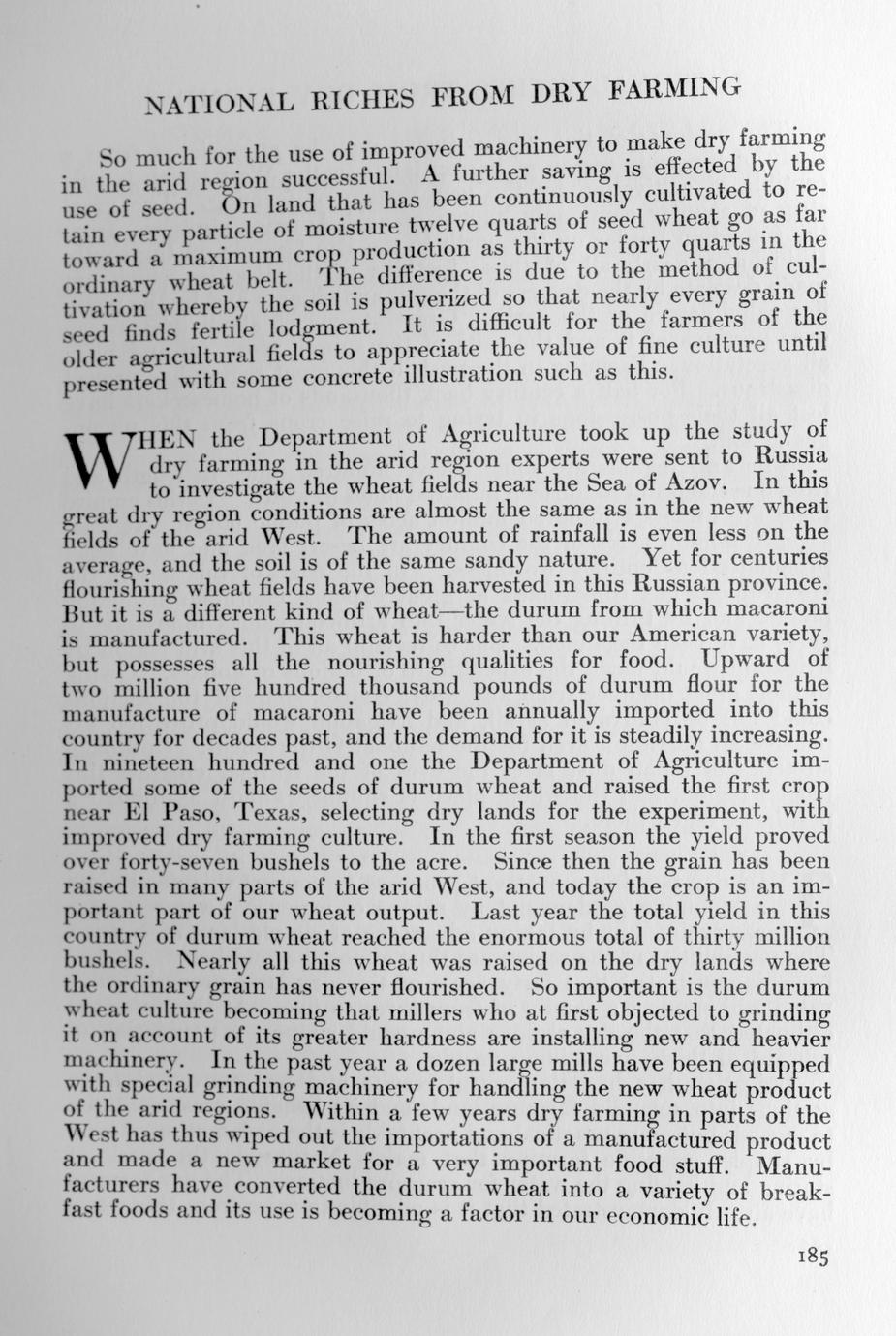 NATIONAL RICHES FROM DRY FARMING

So much for the use of improved machinery to make dry farming in the arid region successful. A further saving is effected by the use of seed. On land that has been continuously cultivated to retain every particle of moisture twelve quarts of seed wheat go as far toward a maximum crop production as thirty or forty quarts in the ordinary wheat belt. The difference is due to the method of cultivation whereby the soil is pulverized so that nearly every grain of seed finds fertile lodgment. It is difficult for the farmers of the older agricultural fields to appreciate the value of fine culture until presented with some concrete illustration such as this.

WHEN the Department of Agriculture took up the study of dry farming in the arid region experts were sent to Russia to investigate the wheat fields near the Sea of Azov. In this great dry region conditions are almost the same as in the new wheat fields of the arid West. The amount of rainfall is even less on the average, and the soil is of the same sandy nature. Yet for centuries flourishing wheat fields have been harvested in this Russian province. But it is a different kind of wheat—the durum from which macaroni is manufactured. This wheat is harder than our American variety, but possesses all the nourishing qualities for food. Upward of two million five hundred thousand pounds of durum flour for the manufacture of macaroni have been annually imported into this country for decades past, and the demand for it is steadily increasing. In nineteen hundred and one the Department of Agriculture imported some of the seeds of durum wheat and raised the first crop near El Paso, Texas, selecting dry lands for the experiment, with improved dry farming culture. In the first season the yield proved over forty-seven bushels to the acre. Since then the grain has been raised in many parts of the arid West, and today the crop is an important part of our wheat output. Last year the total yield in this country of durum wheat reached the enormous total of thirty million bushels. Nearly all this wheat was raised on the dry lands where the ordinary grain has never flourished. So important is the durum wheat culture becoming that millers who at first objected to grinding it on account of its greater hardness are installing new and heavier machinery. In the past year a dozen large mills have been equipped with special grinding machinery for handling the new wheat product of the arid regions. Within a few years dry farming in parts of the West has thus wiped out the importations of a manufactured product and made a new market for a very important food stuff. Manufacturers have converted the durum wheat into a variety of breakfast foods and its use is becoming a factor in our economic life.

185